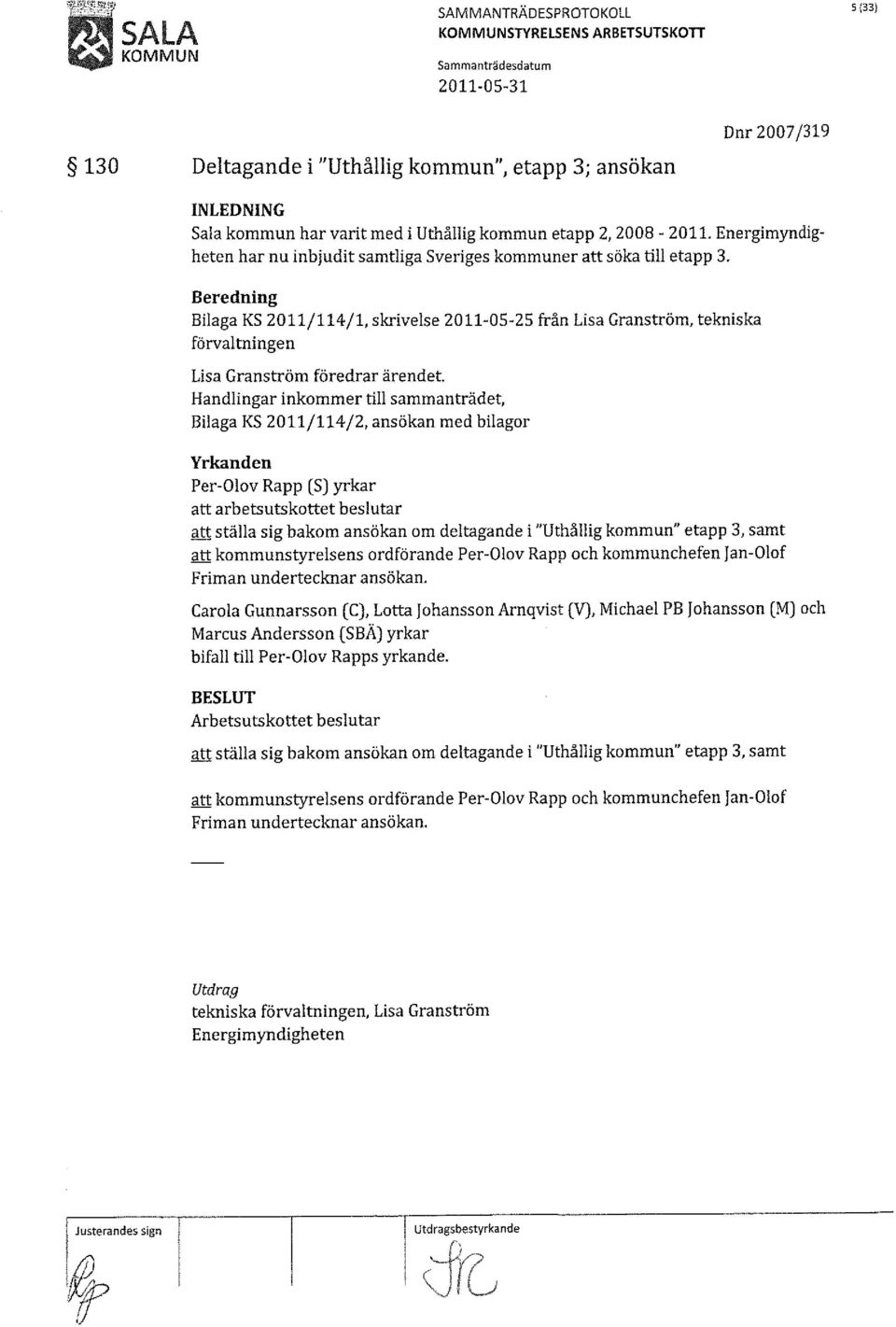 SALA KOMMUN

SAMMANTRÄDESPROTOKOLL
KOMMUNSTYRELSENS ARBETSUTSKOTT
Sammanträdesdatum
2011-05-31

5 (33)

Dnr 2007/319

§ 130 Deltagande i "Uthållig kommun", etapp 3; ansökan

INLEDNING
Sala kommun har varit med i Uthållig kommun etapp 2, 2008 - 2011. Energimyndigheten har nu inbjudit samtliga Sveriges kommuner att söka till etapp 3.

Beredning
Bilaga KS 2011/114/1, skrivelse 2011-05-25 från Lisa Granström, tekniska förvaltningen

Lisa Granström föredrar ärendet.
Handlingar inkommer till sammanträdet,
Bilaga KS 2011/114/2, ansökan med bilagor

Yrkanden
Per-Olov Rapp (S) yrkar
att arbetsutskottet beslutar
att ställa sig bakom ansökan om deltagande i "Uthållig kommun" etapp 3, samt
att kommunstyrelsens ordförande Per-Olov Rapp och kommunchefen Jan-Olof Friman undertecknar ansökan.

Carola Gunnarsson (C), Lotta Johansson Arnqvist (V), Michael PB Johansson (M) och Marcus Andersson (SBÄ) yrkar
bifall till Per-Olov Rapps yrkande.

BESLUT
Arbetsutskottet beslutar

att ställa sig bakom ansökan om deltagande i "Uthållig kommun" etapp 3, samt

att kommunstyrelsens ordförande Per-Olov Rapp och kommunchefen Jan-Olof Friman undertecknar ansökan.

Utdrag
tekniska förvaltningen, Lisa Granström
Energimyndigheten

Justerandes sign

Utdragsbestyrkande